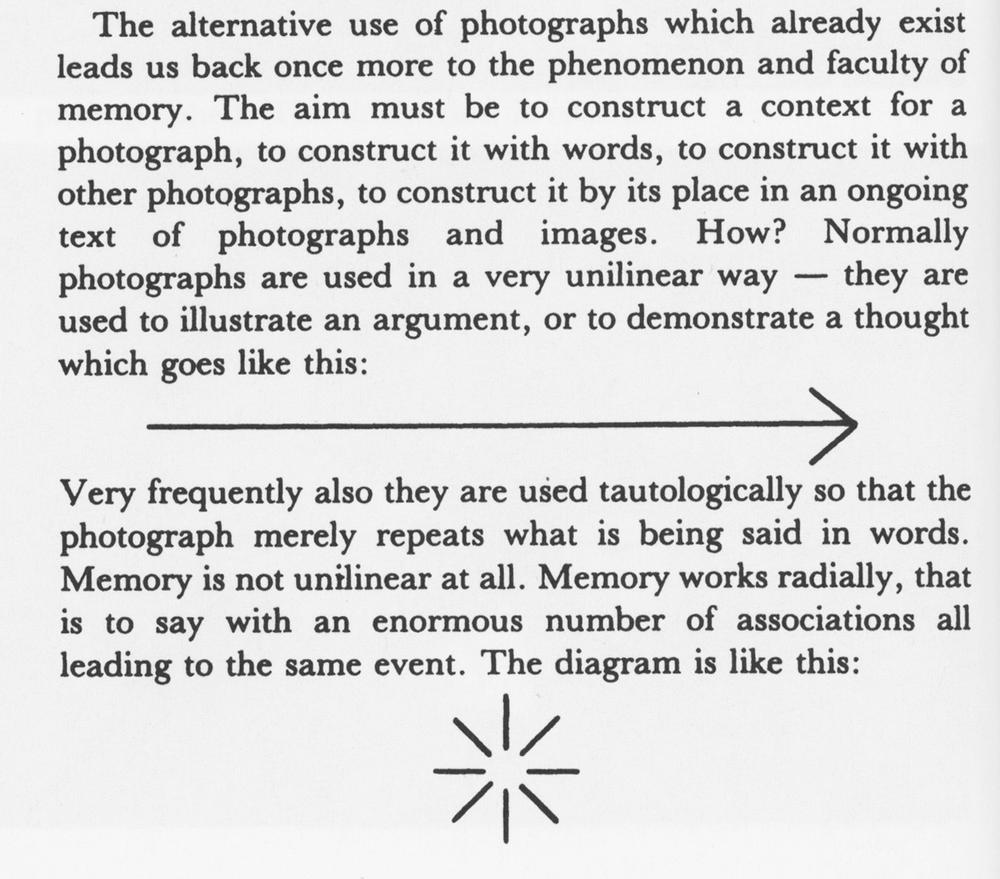 The alternative use of photographs which already exist leads us back once more to the phenomenon and faculty of memory. The aim must be to construct a context for a photograph, to construct it with words, to construct it with other photographs, to construct it by its place in an ongoing text of photographs and images. How? Normally photographs are used in a very unilinear way — they are used to illustrate an argument, or to demonstrate a thought which goes like this:

Very frequently also they are used tautologically so that the photograph merely repeats what is being said in words. Memory is not unilinear at all. Memory works radially, that is to say with an enormous number of associations all leading to the same event. The diagram is like this: